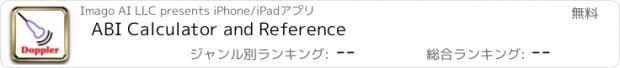 Doppler

Imago AI LLC presents iPhone/iPadアプリ

無料

ABI Calculator and Reference

ジャンル別ランキング: --

総合ランキング: --